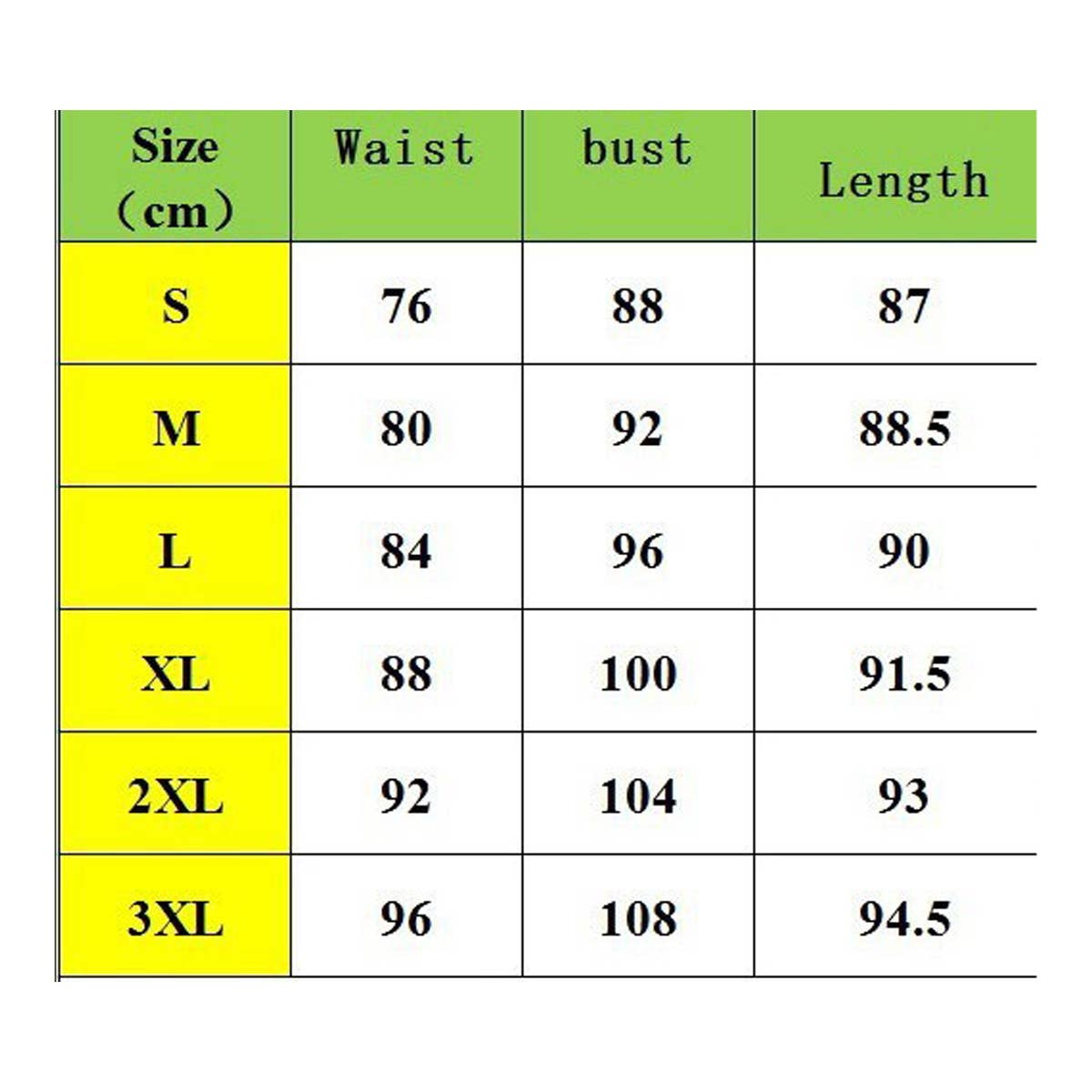 | Size (cm) | Waist | bust | Length |
|---|---|---|---|
| S | 76 | 88 | 87 |
| M | 80 | 92 | 88.5 |
| L | 84 | 96 | 90 |
| XL | 88 | 100 | 91.5 |
| 2XL | 92 | 104 | 93 |
| 3XL | 96 | 108 | 94.5 |